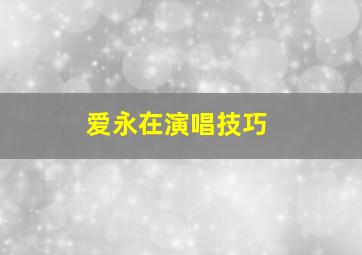 爱永在演唱技巧